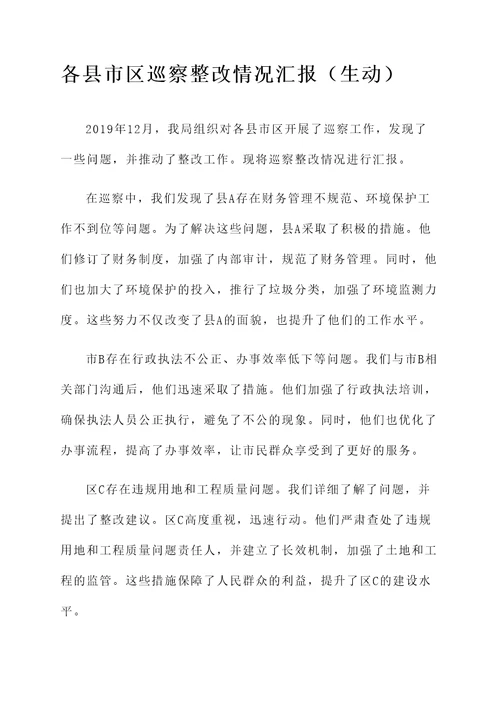 各县市区巡察整改情况汇报（生动）

2019年12月，我局组织对各县市区开展了巡察工作，发现了一些问题，并推动了整改工作。现将巡察整改情况进行汇报。

在巡察中，我们发现了县A存在财务管理不规范、环境保护工作不到位等问题。为了解决这些问题，县A采取了积极的措施。他们修订了财务制度，加强了内部审计，规范了财务管理。同时，他们也加大了环境保护的投入，推行了垃圾分类，加强了环境监测力度。这些努力不仅改变了县A的面貌，也提升了他们的工作水平。

市B存在行政执法不公正、办事效率低下等问题。我们与市B相关部门沟通后，他们迅速采取了措施。他们加强了行政执法培训，确保执法人员公正执行，避免了不公的现象。同时，他们也优化了办事流程，提高了办事效率，让市民群众享受到了更好的服务。

区C存在违规用地和工程质量问题。我们详细了解了问题，并提出了整改建议。区C高度重视，迅速行动。他们严肃查处了违规用地和工程质量问题责任人，并建立了长效机制，加强了土地和工程的监管。这些措施保障了人民群众的利益，提升了区C的建设水平。